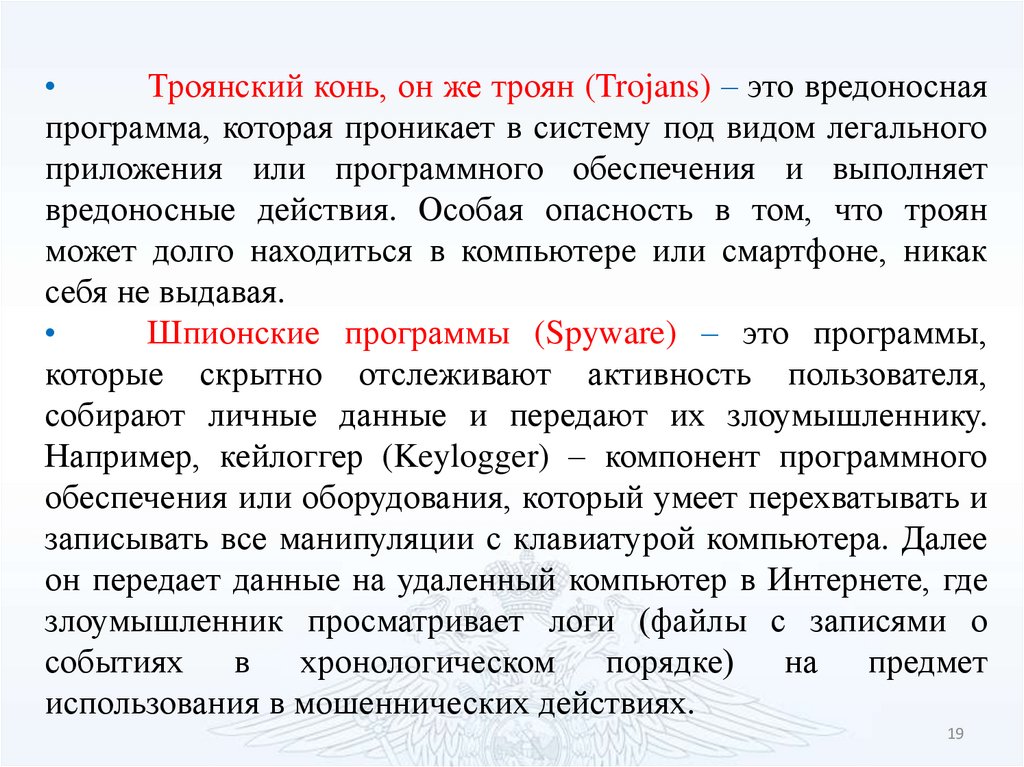 • Троянский конь, он же троян (Trojans) – это вредоносная программа, которая проникает в систему под видом легального приложения или программного обеспечения и выполняет вредоносные действия. Особая опасность в том, что троян может долго находиться в компьютере или смартфоне, никак себя не выдавая.

• Шпионские программы (Spyware) – это программы, которые скрытно отслеживают активность пользователя, собирают личные данные и передают их злоумышленнику. Например, кейлоггер (Keylogger) – компонент программного обеспечения или оборудования, который умеет перехватывать и записывать все манипуляции с клавиатурой компьютера. Далее он передает данные на удаленный компьютер в Интернете, где злоумышленник просматривает логи (файлы с записями о событиях в хронологическом порядке) на предмет использования в мошеннических действиях.

19